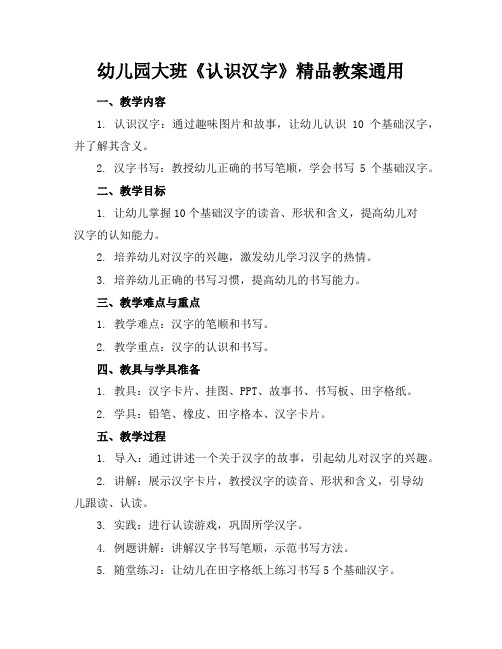 幼儿园大班《认识汉字》精品教案通用

一、教学内容

1. 认识汉字：通过趣味图片和故事，让幼儿认识 10 个基础汉字，并了解其含义。

2. 汉字书写：教授幼儿正确的书写笔顺，学会书写 5 个基础汉字。

二、教学目标

1. 让幼儿掌握10个基础汉字的读音、形状和含义，提高幼儿对汉字的认知能力。

2. 培养幼儿对汉字的兴趣，激发幼儿学习汉字的热情。

3. 培养幼儿正确的书写习惯，提高幼儿的书写能力。

三、教学难点与重点

1. 教学难点：汉字的笔顺和书写。

2. 教学重点：汉字的认识和书写。

四、教具与学具准备

1. 教具：汉字卡片、挂图、PPT、故事书、书写板、田字格纸。

2. 学具：铅笔、橡皮、田字格本、汉字卡片。

五、教学过程

1. 导入：通过讲述一个关于汉字的故事，引起幼儿对汉字的兴趣。

2. 讲解：展示汉字卡片，教授汉字的读音、形状和含义，引导幼儿跟读、认读。

3. 实践：进行认读游戏，巩固所学汉字。

4. 例题讲解：讲解汉字书写笔顺，示范书写方法。

5. 随堂练习：让幼儿在田字格纸上练习书写5个基础汉字。